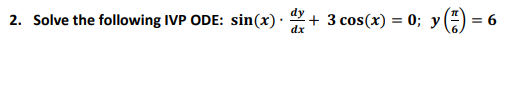 2. Solve the following IVP ODE: $\sin(x) \cdot \frac{dy}{dx} + 3\cos(x) = 0;\ y\left(\frac{\pi}{6}\right) = 6$